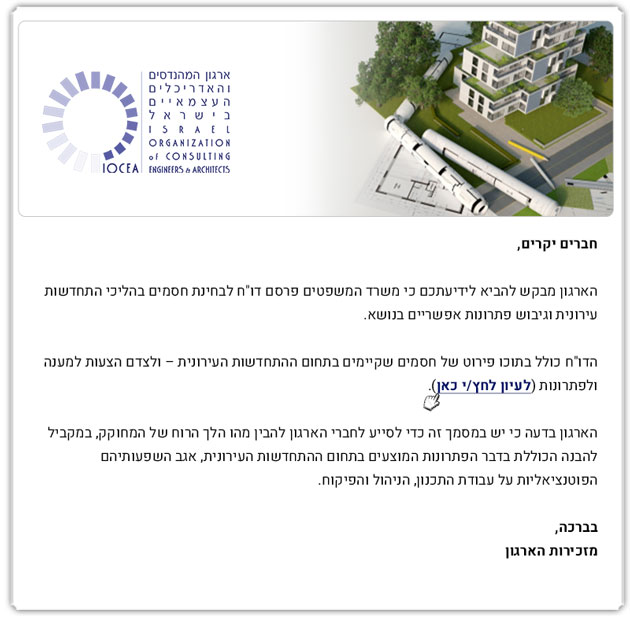 ארגון המהנדסים
והאדריכלים
העצמאיים
בישראל
ISRAEL
ORGANIZATION
of CONSULTING
ENGINEERS & ARCHITECTS
IOCEA

חברים יקרים,

הארגון מבקש להביא לידיעתכם כי משרד המשפטים פרסם דו"ח לבחינת חסמים בהליכי התחדשות עירונית וגיבוש פתרונות אפשריים בנושא.

הדו"ח כולל בתוכו פירוט של חסמים שקיימים בתחום ההתחדשות העירונית – ולצדם הצעות למענה ולפתרונות (לעיון לחץ/י כאן).

הארגון בדעה כי יש במסמך זה כדי לסייע לחברי הארגון להבין מהו הלך הרוח של המחוקק, במקביל להבנה הכוללת בדבר הפתרונות המוצעים בתחום ההתחדשות העירונית, אגב השפעותיהם הפוטנציאליות על עבודת התכנון, הניהול והפיקוח.

בברכה,
מזכירות הארגון